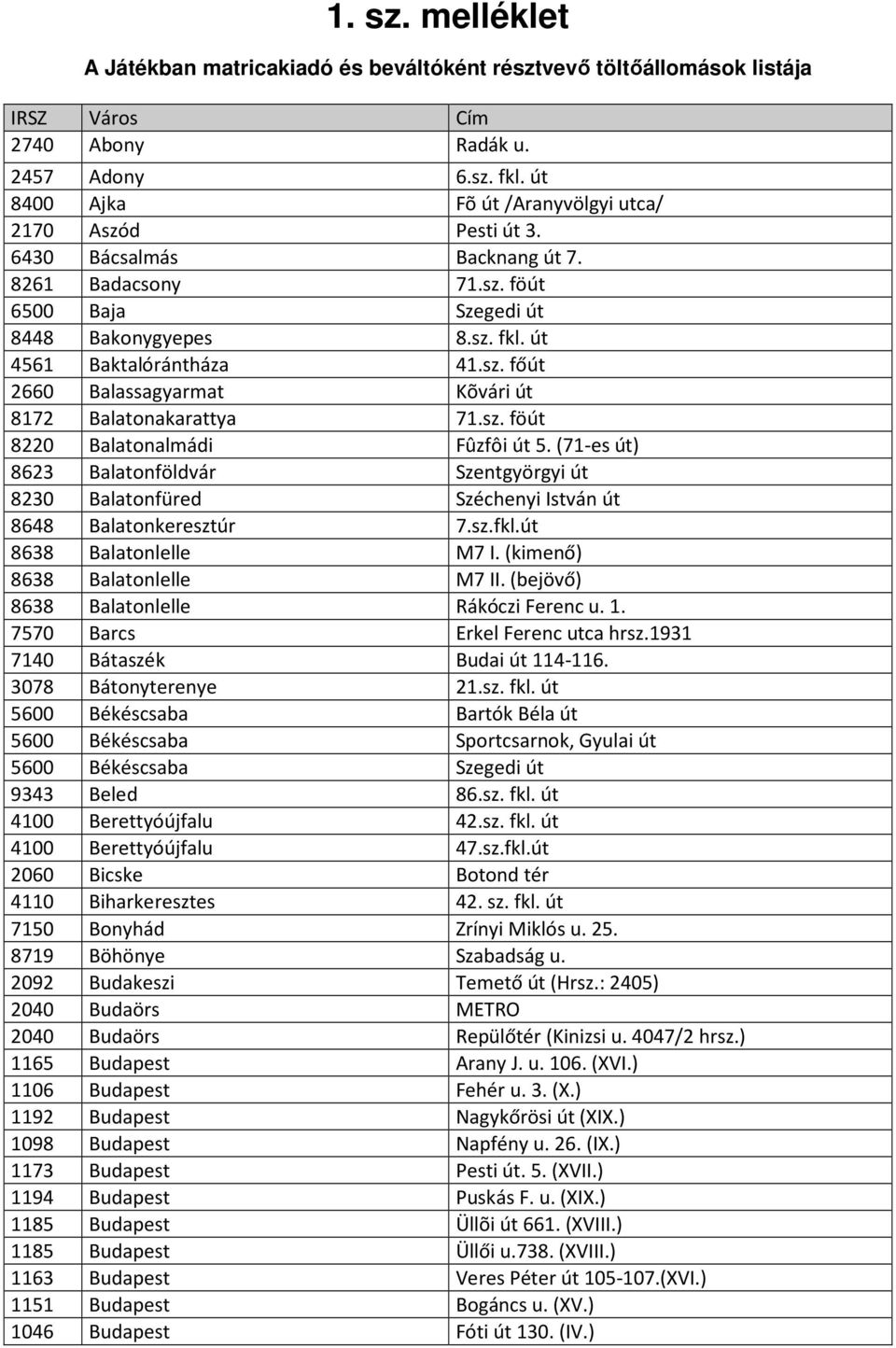 1. sz. melléklet

A Játékban matricakiadó és beváltóként résztvevő töltőállomások listája

| IRSZ | Város | Cím |
|---|---|---|
| 2740 | Abony | Radák u. |
| 2457 | Adony | 6.sz. fkl. út |
| 8400 | Ajka | Fõ út /Aranyvölgyi utca/ |
| 2170 | Aszód | Pesti út 3. |
| 6430 | Bácsalmás | Backnang út 7. |
| 8261 | Badacsony | 71.sz. föút |
| 6500 | Baja | Szegedi út |
| 8448 | Bakonygyepes | 8.sz. fkl. út |
| 4561 | Baktalórántháza | 41.sz. főút |
| 2660 | Balassagyarmat | Kõvári út |
| 8172 | Balatonakarattya | 71.sz. föút |
| 8220 | Balatonalmádi | Fûzfôi út 5. (71-es út) |
| 8623 | Balatonföldvár | Szentgyörgyi út |
| 8230 | Balatonfüred | Széchenyi István út |
| 8648 | Balatonkeresztúr | 7.sz.fkl.út |
| 8638 | Balatonlelle | M7 I. (kimenő) |
| 8638 | Balatonlelle | M7 II. (bejövő) |
| 8638 | Balatonlelle | Rákóczi Ferenc u. 1. |
| 7570 | Barcs | Erkel Ferenc utca hrsz.1931 |
| 7140 | Bátaszék | Budai út 114-116. |
| 3078 | Bátonyterenye | 21.sz. fkl. út |
| 5600 | Békéscsaba | Bartók Béla út |
| 5600 | Békéscsaba | Sportcsarnok, Gyulai út |
| 5600 | Békéscsaba | Szegedi út |
| 9343 | Beled | 86.sz. fkl. út |
| 4100 | Berettyóújfalu | 42.sz. fkl. út |
| 4100 | Berettyóújfalu | 47.sz.fkl.út |
| 2060 | Bicske | Botond tér |
| 4110 | Biharkeresztes | 42. sz. fkl. út |
| 7150 | Bonyhád | Zrínyi Miklós u. 25. |
| 8719 | Böhönye | Szabadság u. |
| 2092 | Budakeszi | Temető út (Hrsz.: 2405) |
| 2040 | Budaörs | METRO |
| 2040 | Budaörs | Repülőtér (Kinizsi u. 4047/2 hrsz.) |
| 1165 | Budapest | Arany J. u. 106. (XVI.) |
| 1106 | Budapest | Fehér u. 3. (X.) |
| 1192 | Budapest | Nagykőrösi út (XIX.) |
| 1098 | Budapest | Napfény u. 26. (IX.) |
| 1173 | Budapest | Pesti út. 5. (XVII.) |
| 1194 | Budapest | Puskás F. u. (XIX.) |
| 1185 | Budapest | Üllõi út 661. (XVIII.) |
| 1185 | Budapest | Üllői u.738. (XVIII.) |
| 1163 | Budapest | Veres Péter út 105-107.(XVI.) |
| 1151 | Budapest | Bogáncs u. (XV.) |
| 1046 | Budapest | Fóti út 130. (IV.) |